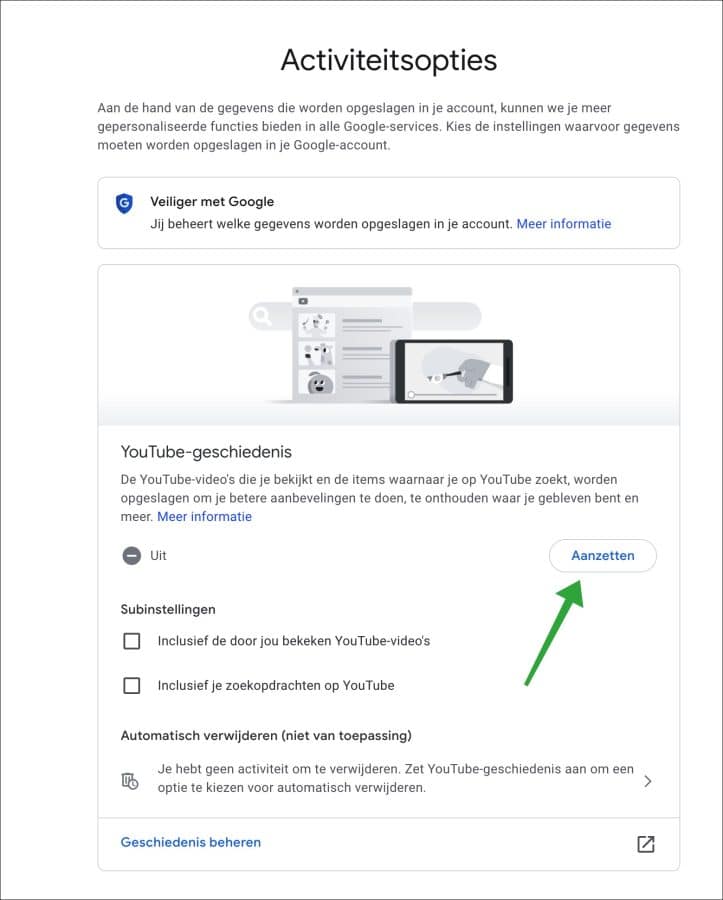 Activiteitsopties

Aan de hand van de gegevens die worden opgeslagen in je account, kunnen we je meer gepersonaliseerde functies bieden in alle Google-services. Kies de instellingen waarvoor gegevens moeten worden opgeslagen in je Google-account.

Veiliger met Google
Jij beheert welke gegevens worden opgeslagen in je account. Meer informatie

YouTube-geschiedenis
De YouTube-video's die je bekijkt en de items waarnaar je op YouTube zoekt, worden opgeslagen om je betere aanbevelingen te doen, te onthouden waar je gebleven bent en meer. Meer informatie

Uit

Aanzetten

Subinstellingen

Inclusief de door jou bekeken YouTube-video's

Inclusief je zoekopdrachten op YouTube

Automatisch verwijderen (niet van toepassing)

Je hebt geen activiteit om te verwijderen. Zet YouTube-geschiedenis aan om een optie te kiezen voor automatisch verwijderen.

Geschiedenis beheren